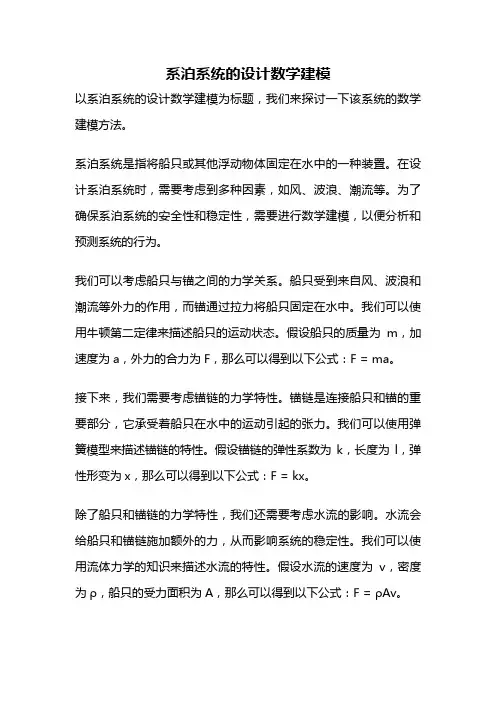 系泊系统的设计数学建模

以系泊系统的设计数学建模为标题，我们来探讨一下该系统的数学建模方法。

系泊系统是指将船只或其他浮动物体固定在水中的一种装置。在设计系泊系统时，需要考虑到多种因素，如风、波浪、潮流等。为了确保系泊系统的安全性和稳定性，需要进行数学建模，以便分析和预测系统的行为。

我们可以考虑船只与锚之间的力学关系。船只受到来自风、波浪和潮流等外力的作用，而锚通过拉力将船只固定在水中。我们可以使用牛顿第二定律来描述船只的运动状态。假设船只的质量为 m，加速度为 a，外力的合力为 F，那么可以得到以下公式：$F = ma$。

接下来，我们需要考虑锚链的力学特性。锚链是连接船只和锚的重要部分，它承受着船只在水中的运动引起的张力。我们可以使用弹簧模型来描述锚链的特性。假设锚链的弹性系数为 k，长度为 l，弹性形变为 x，那么可以得到以下公式：$F = kx$。

除了船只和锚链的力学特性，我们还需要考虑水流的影响。水流会给船只和锚链施加额外的力，从而影响系统的稳定性。我们可以使用流体力学的知识来描述水流的特性。假设水流的速度为 v，密度为 ρ，船只的受力面积为 A，那么可以得到以下公式：$F = \rho Av$。